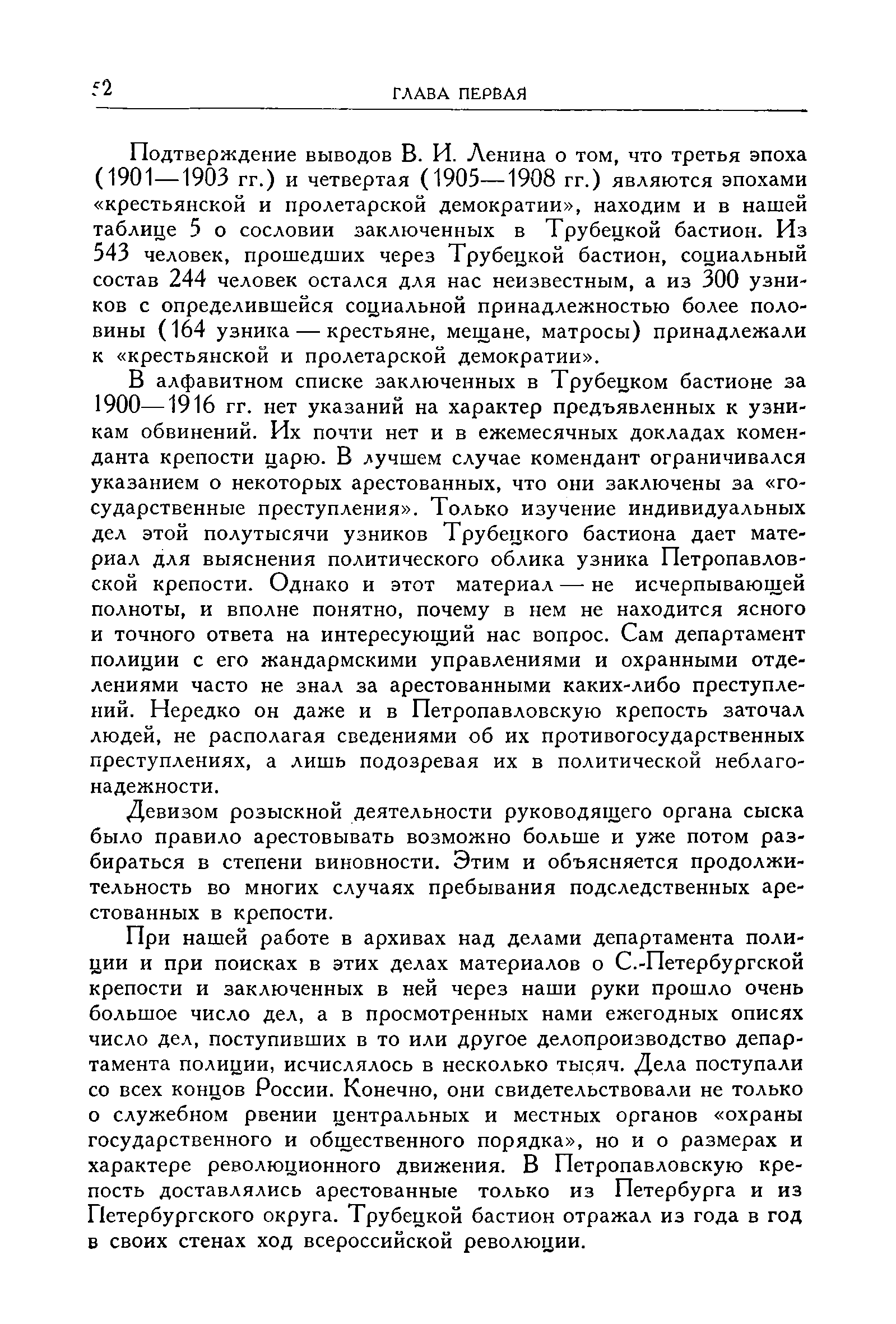 52 ГЛАВА ПЕРВАЯ

Подтверждение выводов В. И. Ленина о том, что третья эпоха (1901—1903 гг.) и четвертая (1905—1908 гг.) являются эпохами «крестьянской и пролетарской демократии», находим и в нашей таблице 5 о сословии заключенных в Трубецкой бастион. Из 543 человек, прошедших через Трубецкой бастион, социальный состав 244 человек остался для нас неизвестным, а из 300 узников с определившейся социальной принадлежностью более половины (164 узника — крестьяне, мещане, матросы) принадлежали к «крестьянской и пролетарской демократии».

В алфавитном списке заключенных в Трубецком бастионе за 1900—1916 гг. нет указаний на характер предъявленных к узникам обвинений. Их почти нет и в ежемесячных докладах коменданта крепости царю. В лучшем случае комендант ограничивался указанием о некоторых арестованных, что они заключены за «государственные преступления». Только изучение индивидуальных дел этой полутысячи узников Трубецкого бастиона дает материал для выяснения политического облика узника Петропавловской крепости. Однако и этот материал — не исчерпывающей полноты, и вполне понятно, почему в нем не находится ясного и точного ответа на интересующий нас вопрос. Сам департамент полиции с его жандармскими управлениями и охранными отделениями часто не знал за арестованными каких-либо преступлений. Нередко он даже и в Петропавловскую крепость заточал людей, не располагая сведениями об их противогосударственных преступлениях, а лишь подозревая их в политической неблагонадежности.

Девизом розыскной деятельности руководящего органа сыска было правило арестовывать возможно больше и уже потом разбираться в степени виновности. Этим и объясняется продолжительность во многих случаях пребывания подследственных арестованных в крепости.

При нашей работе в архивах над делами департамента полиции и при поисках в этих делах материалов о С.-Петербургской крепости и заключенных в ней через наши руки прошло очень большое число дел, а в просмотренных нами ежегодных описях число дел, поступивших в то или другое делопроизводство департамента полиции, исчислялось в несколько тысяч. Дела поступали со всех концов России. Конечно, они свидетельствовали не только о служебном рвении центральных и местных органов «охраны государственного и общественного порядка», но и о размерах и характере революционного движения. В Петропавловскую крепость доставлялись арестованные только из Петербурга и из Петербургского округа. Трубецкой бастион отражал из года в год в своих стенах ход всероссийской революции.